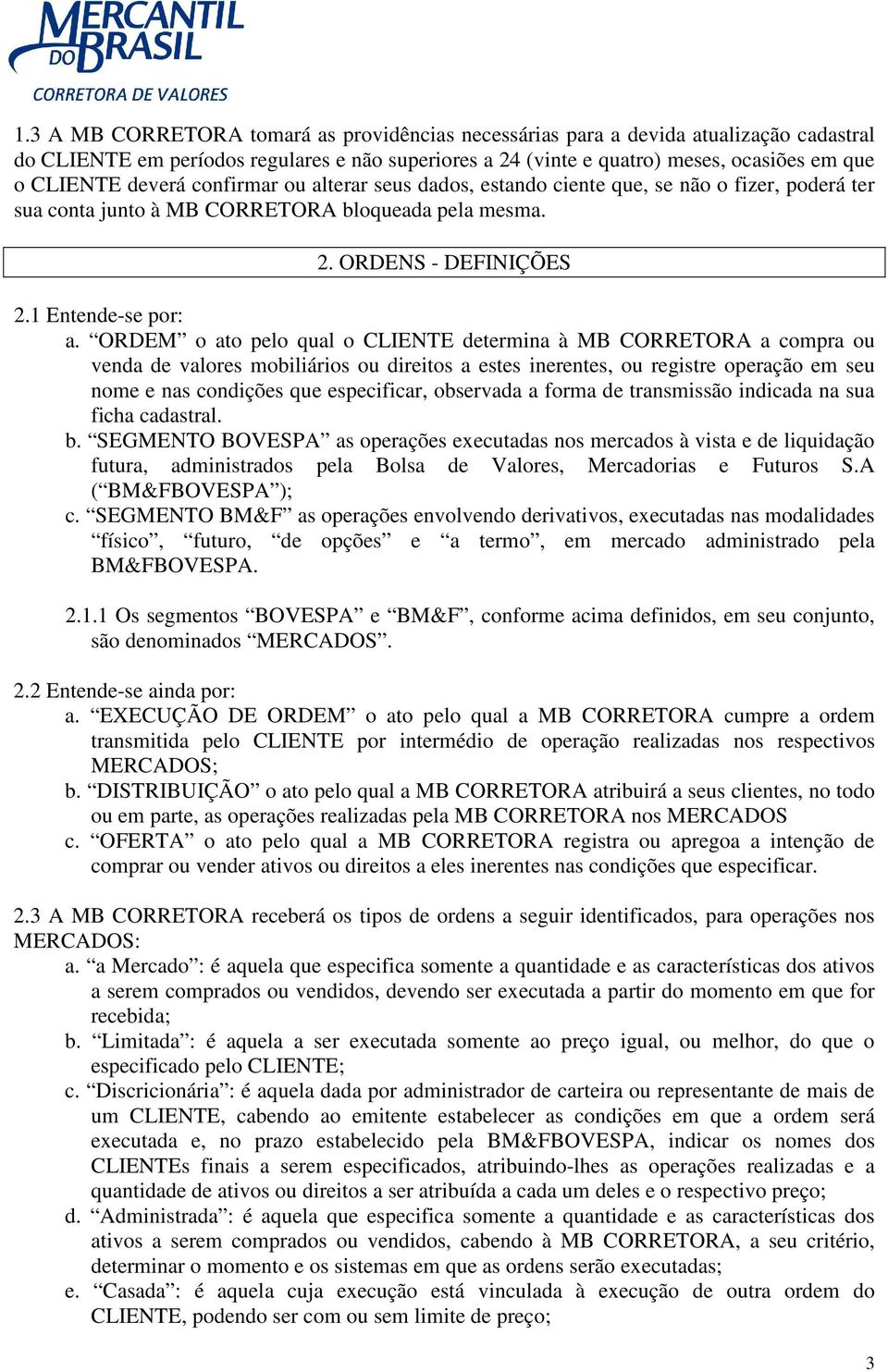 MERCANTIL DO BRASIL
CORRETORA DE VALORES

1.3 A MB CORRETORA tomará as providências necessárias para a devida atualização cadastral do CLIENTE em períodos regulares e não superiores a 24 (vinte e quatro) meses, ocasiões em que o CLIENTE deverá confirmar ou alterar seus dados, estando ciente que, se não o fizer, poderá ter sua conta junto à MB CORRETORA bloqueada pela mesma.

2. ORDENS - DEFINIÇÕES

2.1 Entende-se por:
a. “ORDEM” o ato pelo qual o CLIENTE determina à MB CORRETORA a compra ou venda de valores mobiliários ou direitos a estes inerentes, ou registre operação em seu nome e nas condições que especificar, observada a forma de transmissão indicada na sua ficha cadastral.
b. “SEGMENTO BOVESPA” as operações executadas nos mercados à vista e de liquidação futura, administrados pela Bolsa de Valores, Mercadorias e Futuros S.A (“BM&FBOVESPA”);
c. “SEGMENTO BM&F” as operações envolvendo derivativos, executadas nas modalidades “físico”, “futuro, “de opções” e “a termo”, em mercado administrado pela BM&FBOVESPA.

2.1.1 Os segmentos “BOVESPA” e “BM&F”, conforme acima definidos, em seu conjunto, são denominados “MERCADOS”.

2.2 Entende-se ainda por:
a. “EXECUÇÃO DE ORDEM” o ato pelo qual a MB CORRETORA cumpre a ordem transmitida pelo CLIENTE por intermédio de operação realizadas nos respectivos MERCADOS;
b. “DISTRIBUIÇÃO” o ato pelo qual a MB CORRETORA atribuirá a seus clientes, no todo ou em parte, as operações realizadas pela MB CORRETORA nos MERCADOS
c. “OFERTA” o ato pelo qual a MB CORRETORA registra ou apregoa a intenção de comprar ou vender ativos ou direitos a eles inerentes nas condições que especificar.

2.3 A MB CORRETORA receberá os tipos de ordens a seguir identificados, para operações nos MERCADOS:
a. “a Mercado”: é aquela que especifica somente a quantidade e as características dos ativos a serem comprados ou vendidos, devendo ser executada a partir do momento em que for recebida;
b. “Limitada”: é aquela a ser executada somente ao preço igual, ou melhor, do que o especificado pelo CLIENTE;
c. “Discricionária”: é aquela dada por administrador de carteira ou representante de mais de um CLIENTE, cabendo ao emitente estabelecer as condições em que a ordem será executada e, no prazo estabelecido pela BM&FBOVESPA, indicar os nomes dos CLIENTEs finais a serem especificados, atribuindo-lhes as operações realizadas e a quantidade de ativos ou direitos a ser atribuída a cada um deles e o respectivo preço;
d. “Administrada”: é aquela que especifica somente a quantidade e as características dos ativos a serem comprados ou vendidos, cabendo à MB CORRETORA, a seu critério, determinar o momento e os sistemas em que as ordens serão executadas;
e. “Casada”: é aquela cuja execução está vinculada à execução de outra ordem do CLIENTE, podendo ser com ou sem limite de preço;

3